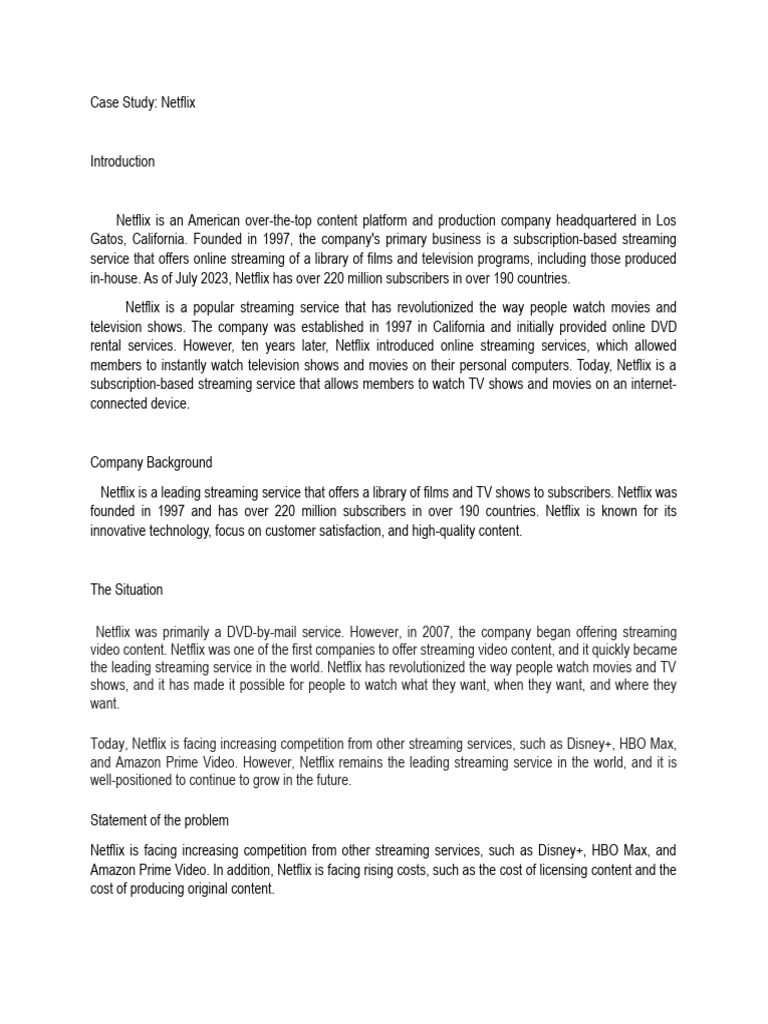 Case Study: Netflix

Introduction

Netflix is an American over-the-top content platform and production company headquartered in Los Gatos, California. Founded in 1997, the company's primary business is a subscription-based streaming service that offers online streaming of a library of films and television programs, including those produced in-house. As of July 2023, Netflix has over 220 million subscribers in over 190 countries.

Netflix is a popular streaming service that has revolutionized the way people watch movies and television shows. The company was established in 1997 in California and initially provided online DVD rental services. However, ten years later, Netflix introduced online streaming services, which allowed members to instantly watch television shows and movies on their personal computers. Today, Netflix is a subscription-based streaming service that allows members to watch TV shows and movies on an internet-connected device.

Company Background

Netflix is a leading streaming service that offers a library of films and TV shows to subscribers. Netflix was founded in 1997 and has over 220 million subscribers in over 190 countries. Netflix is known for its innovative technology, focus on customer satisfaction, and high-quality content.

The Situation

Netflix was primarily a DVD-by-mail service. However, in 2007, the company began offering streaming video content. Netflix was one of the first companies to offer streaming video content, and it quickly became the leading streaming service in the world. Netflix has revolutionized the way people watch movies and TV shows, and it has made it possible for people to watch what they want, when they want, and where they want.

Today, Netflix is facing increasing competition from other streaming services, such as Disney+, HBO Max, and Amazon Prime Video. However, Netflix remains the leading streaming service in the world, and it is well-positioned to continue to grow in the future.

Statement of the problem

Netflix is facing increasing competition from other streaming services, such as Disney+, HBO Max, and Amazon Prime Video. In addition, Netflix is facing rising costs, such as the cost of licensing content and the cost of producing original content.